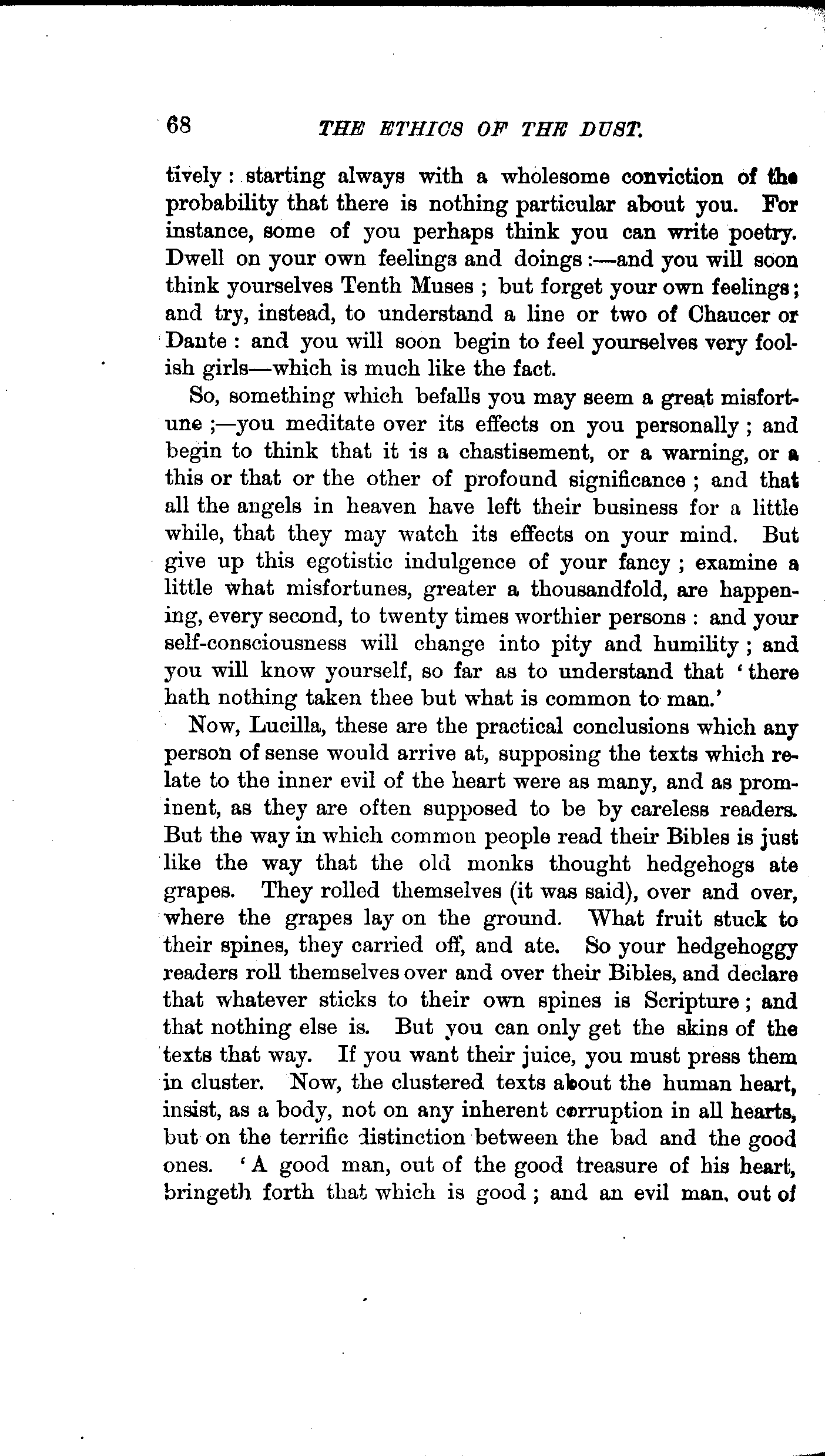 68 THE ETHICS OF THE DUST.

tively: starting always with a wholesome conviction of the probability that there is nothing particular about you. For instance, some of you perhaps think you can write poetry. Dwell on your own feelings and doings:—and you will soon think yourselves Tenth Muses; but forget your own feelings; and try, instead, to understand a line or two of Chaucer or Dante: and you will soon begin to feel yourselves very foolish girls—which is much like the fact.

So, something which befalls you may seem a great misfortune;—you meditate over its effects on you personally; and begin to think that it is a chastisement, or a warning, or a this or that or the other of profound significance; and that all the angels in heaven have left their business for a little while, that they may watch its effects on your mind. But give up this egotistic indulgence of your fancy; examine a little what misfortunes, greater a thousandfold, are happening, every second, to twenty times worthier persons: and your self-consciousness will change into pity and humility; and you will know yourself, so far as to understand that 'there hath nothing taken thee but what is common to man.'

Now, Lucilla, these are the practical conclusions which any person of sense would arrive at, supposing the texts which relate to the inner evil of the heart were as many, and as prominent, as they are often supposed to be by careless readers. But the way in which common people read their Bibles is just like the way that the old monks thought hedgehogs ate grapes. They rolled themselves (it was said), over and over, where the grapes lay on the ground. What fruit stuck to their spines, they carried off, and ate. So your hedgehoggy readers roll themselves over and over their Bibles, and declare that whatever sticks to their own spines is Scripture; and that nothing else is. But you can only get the skins of the texts that way. If you want their juice, you must press them in cluster. Now, the clustered texts about the human heart, insist, as a body, not on any inherent corruption in all hearts, but on the terrific distinction between the bad and the good ones. 'A good man, out of the good treasure of his heart, bringeth forth that which is good; and an evil man, out of